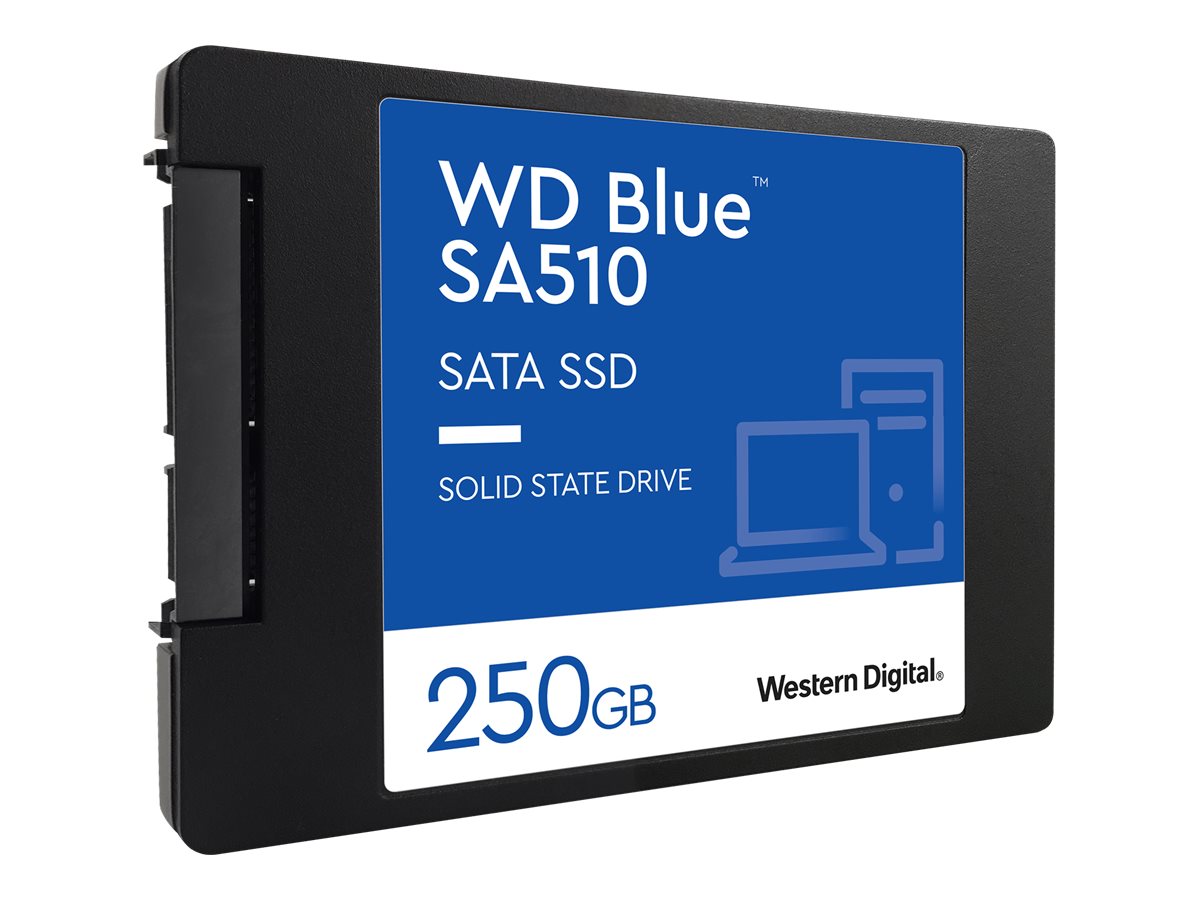 WD Blue™
SA510

SATA SSD

SOLID STATE DRIVE

250GB

Western Digital®